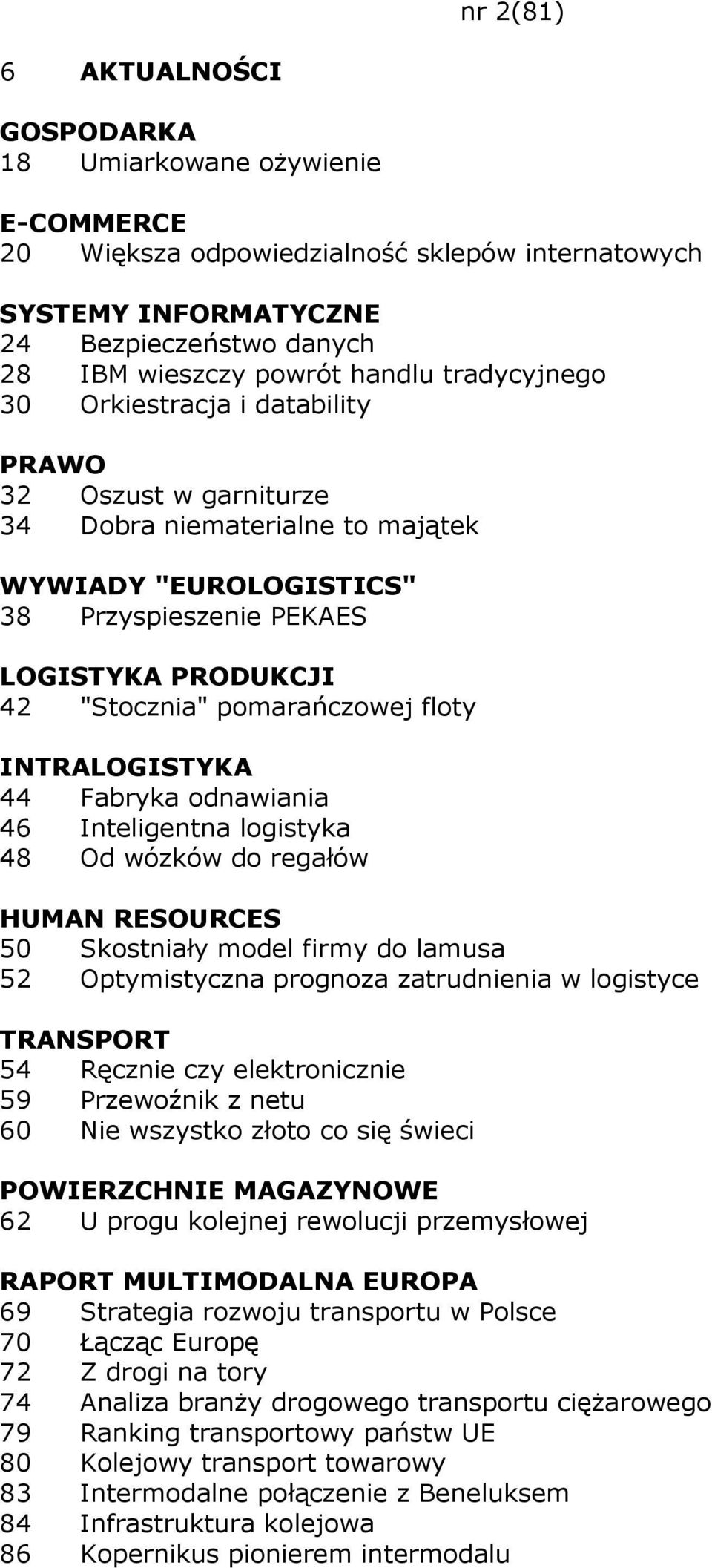 nr 2(81)

6 AKTUALNOŚCI

GOSPODARKA
18 Umiarkowane ożywienie

E-COMMERCE
20 Większa odpowiedzialność sklepów internatowych

SYSTEMY INFORMATYCZNE
24 Bezpieczeństwo danych
28 IBM wieszczy powrót handlu tradycyjnego
30 Orkiestracja i datability

PRAWO
32 Oszust w garniturze
34 Dobra niematerialne to majątek

WYWIADY "EUROLOGISTICS"
38 Przyspieszenie PEKAES

LOGISTYKA PRODUKCJI
42 "Stocznia" pomarańczowej floty

INTRALOGISTYKA
44 Fabryka odnawiania
46 Inteligentna logistyka
48 Od wózków do regałów

HUMAN RESOURCES
50 Skostniały model firmy do lamusa
52 Optymistyczna prognoza zatrudnienia w logistyce

TRANSPORT
54 Ręcznie czy elektronicznie
59 Przewoźnik z netu
60 Nie wszystko złoto co się świeci

POWIERZCHNIE MAGAZYNOWE
62 U progu kolejnej rewolucji przemysłowej

RAPORT MULTIMODALNA EUROPA
69 Strategia rozwoju transportu w Polsce
70 Łącząc Europę
72 Z drogi na tory
74 Analiza branży drogowego transportu ciężarowego
79 Ranking transportowy państw UE
80 Kolejowy transport towarowy
83 Intermodalne połączenie z Beneluksem
84 Infrastruktura kolejowa
86 Kopernikus pionierem intermodalu